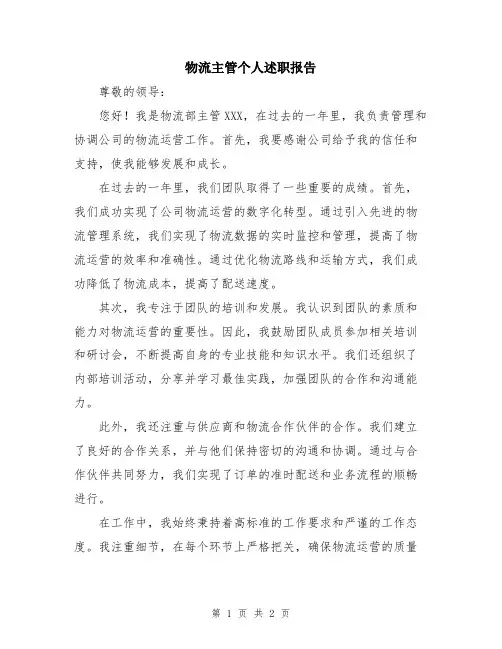 物流主管个人述职报告

尊敬的领导：

您好！我是物流部主管 XXX，在过去的一年里，我负责管理和协调公司的物流运营工作。首先，我要感谢公司给予我的信任和支持，使我能够发展和成长。

在过去的一年里，我们团队取得了一些重要的成绩。首先，我们成功实现了公司物流运营的数字化转型。通过引入先进的物流管理系统，我们实现了物流数据的实时监控和管理，提高了物流运营的效率和准确性。通过优化物流路线和运输方式，我们成功降低了物流成本，提高了配送速度。

其次，我专注于团队的培训和发展。我认识到团队的素质和能力对物流运营的重要性。因此，我鼓励团队成员参加相关培训和研讨会，不断提高自身的专业技能和知识水平。我们还组织了内部培训活动，分享并学习最佳实践，加强团队的合作和沟通能力。

此外，我还注重与供应商和物流合作伙伴的合作。我们建立了良好的合作关系，并与他们保持密切的沟通和协调。通过与合作伙伴共同努力，我们实现了订单的准时配送和业务流程的顺畅进行。

在工作中，我始终秉持着高标准的工作要求和严谨的工作态度。我注重细节，在每个环节上严格把关，确保物流运营的质量

第 1 页 共 2 页